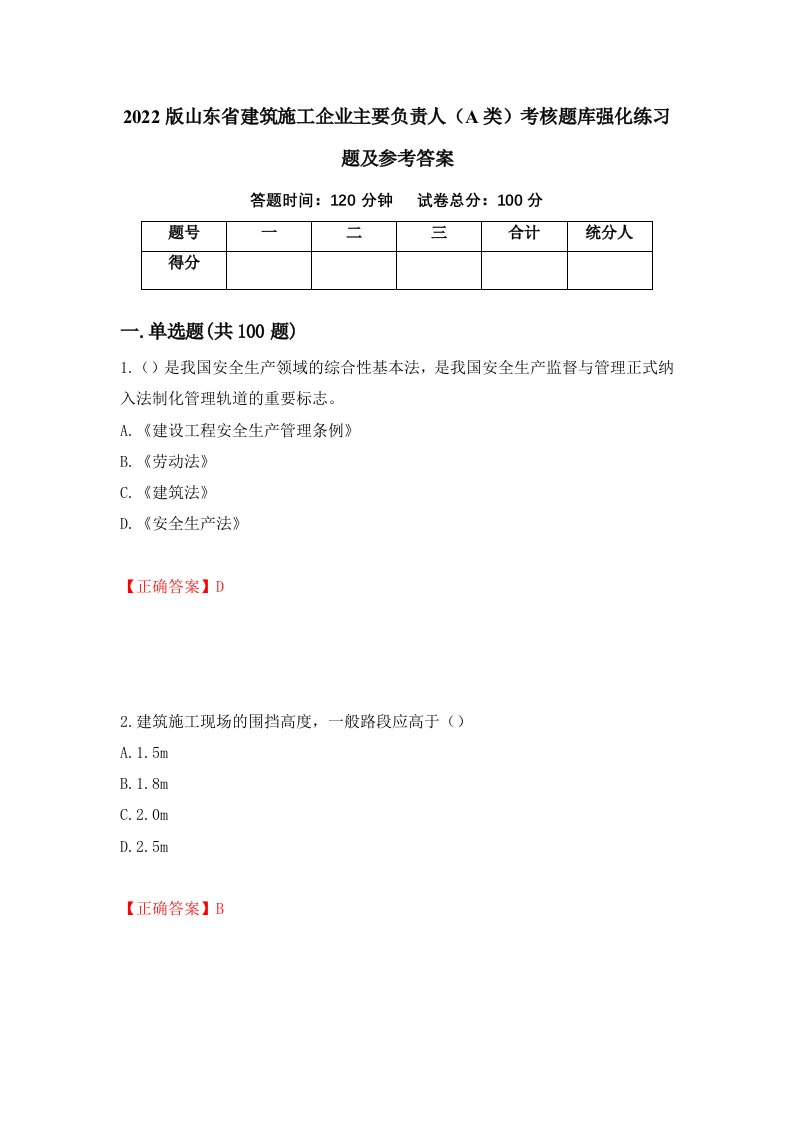 2022版山东省建筑施工企业主要负责人（A类）考核题库强化练习题及参考答案

答题时间：120分钟　试卷总分：100分

| 题号 | 一 | 二 | 三 | 合计 | 统分人 |
|---|---|---|---|---|---|
| 得分 | | | | | |

一.单选题(共100题)

1.()是我国安全生产领域的综合性基本法，是我国安全生产监督与管理正式纳入法制化管理轨道的重要标志。

A.《建设工程安全生产管理条例》

B.《劳动法》

C.《建筑法》

D.《安全生产法》

【正确答案】D

2.建筑施工现场的围挡高度，一般路段应高于()

A.1.5m

B.1.8m

C.2.0m

D.2.5m

【正确答案】B